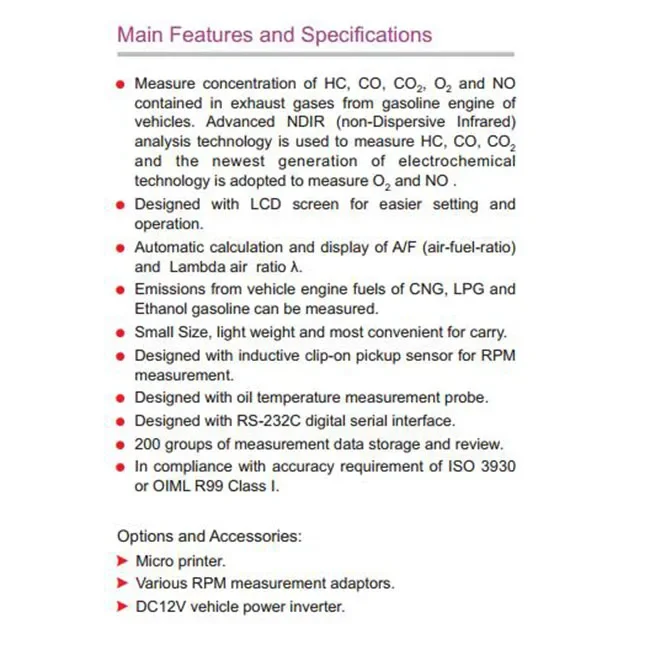 Main Features and Specifications

● Measure concentration of HC, CO, $CO_2$, $O_2$ and NO contained in exhaust gases from gasoline engine of vehicles. Advanced NDIR (non-Dispersive Infrared) analysis technology is used to measure HC, CO, $CO_2$ and the newest generation of electrochemical technology is adopted to measure $O_2$ and NO .

● Designed with LCD screen for easier setting and operation.

● Automatic calculation and display of A/F (air-fuel-ratio) and Lambda air ratio λ.

● Emissions from vehicle engine fuels of CNG, LPG and Ethanol gasoline can be measured.

● Small Size, light weight and most convenient for carry.

● Designed with inductive clip-on pickup sensor for RPM measurement.

● Designed with oil temperature measurement probe.

● Designed with RS-232C digital serial interface.

● 200 groups of measurement data storage and review.

● In compliance with accuracy requirement of ISO 3930 or OIML R99 Class I.

Options and Accessories:

➤ Micro printer.

➤ Various RPM measurement adaptors.

➤ DC12V vehicle power inverter.